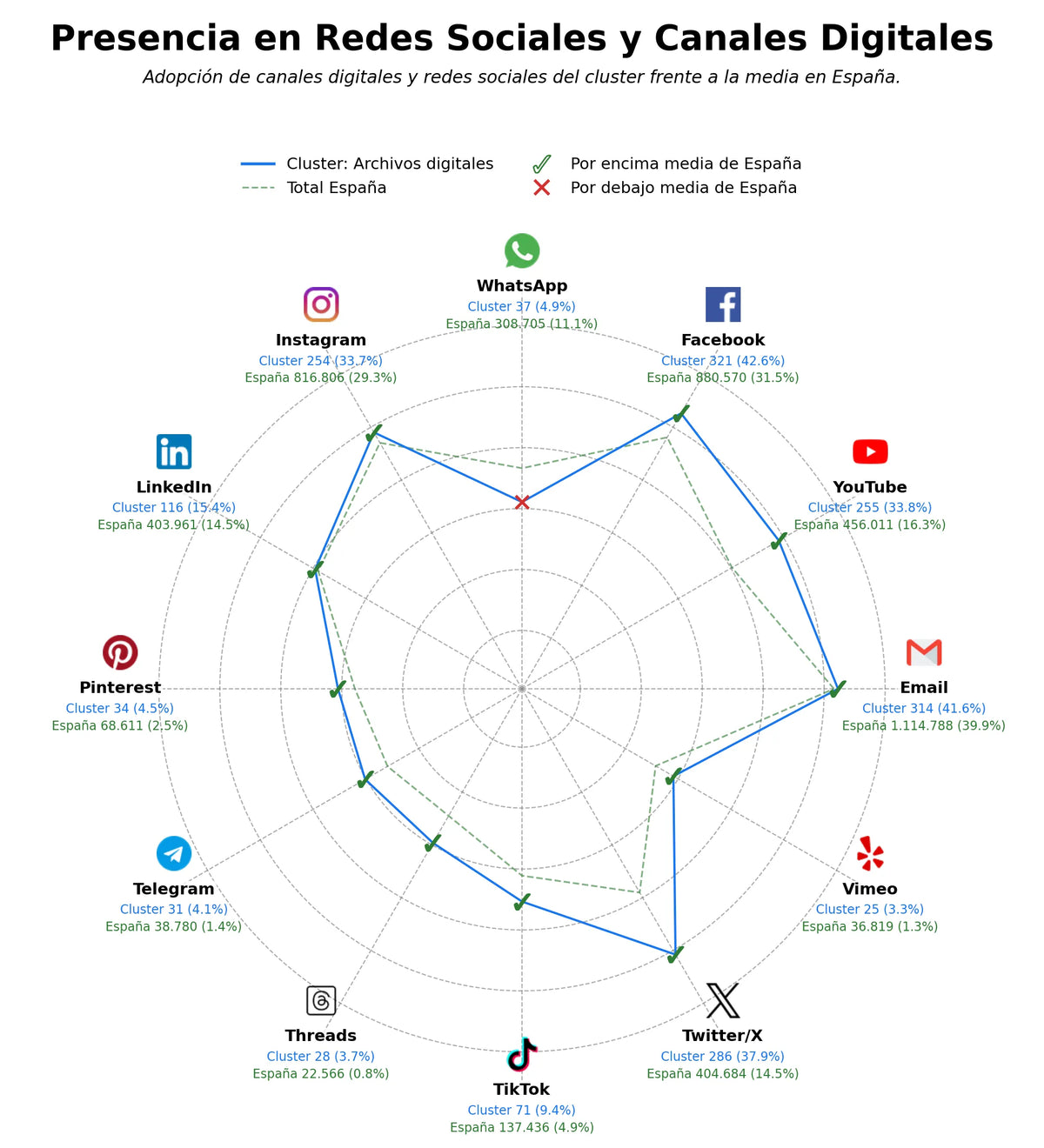 Presencia en Redes Sociales y Canales Digitales

Adopción de canales digitales y redes sociales del cluster frente a la media en España.

Cluster: Archivos digitales
Total España
Por encima media de España
Por debajo media de España

WhatsApp
Cluster 37 (4.9%)
España 308.705 (11.1%)

Facebook
Cluster 321 (42.6%)
España 880.570 (31.5%)

YouTube
Cluster 255 (33.8%)
España 456.011 (16.3%)

Email
Cluster 314 (41.6%)
España 1.114.788 (39.9%)

Vimeo
Cluster 25 (3.3%)
España 36.819 (1.3%)

Twitter/X
Cluster 286 (37.9%)
España 404.684 (14.5%)

TikTok
Cluster 71 (9.4%)
España 137.436 (4.9%)

Threads
Cluster 28 (3.7%)
España 22.566 (0.8%)

Telegram
Cluster 31 (4.1%)
España 38.780 (1.4%)

Pinterest
Cluster 34 (4.5%)
España 68.611 (2.5%)

LinkedIn
Cluster 116 (15.4%)
España 403.961 (14.5%)

Instagram
Cluster 254 (33.7%)
España 816.806 (29.3%)